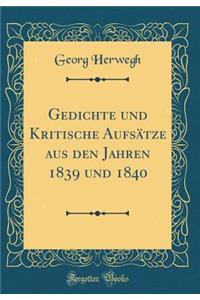 Georg Herwegh

Gedichte und Kritische Aufsätze aus den Jahren 1839 und 1840

Forgotten Books